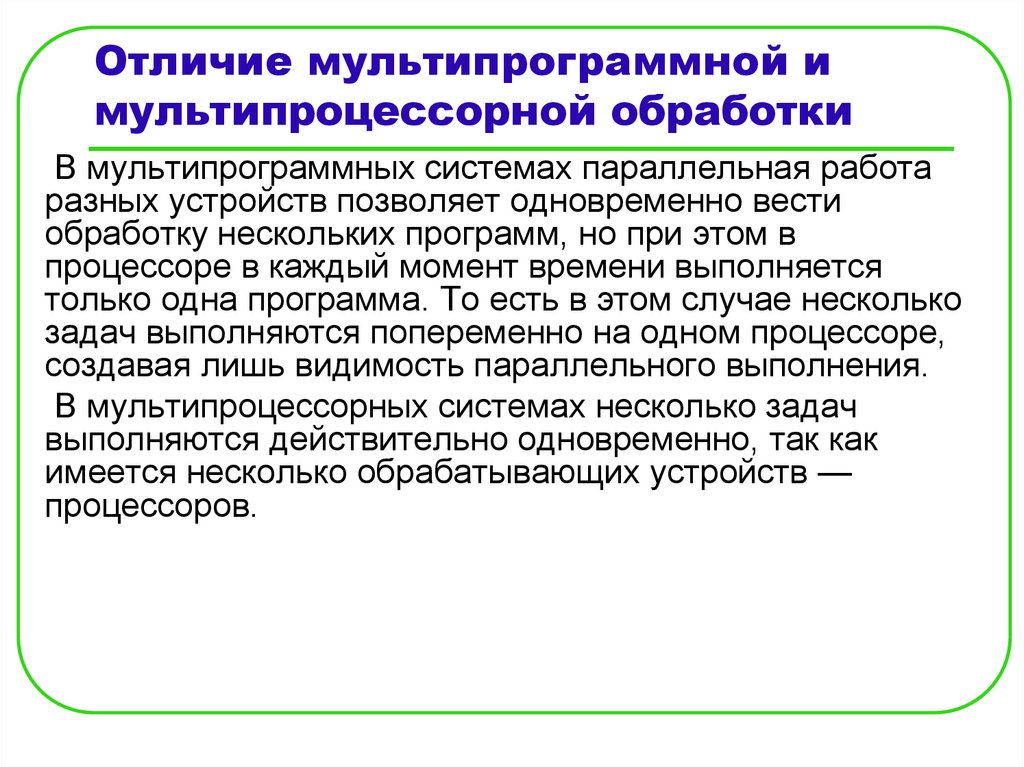 Отличие мультипрограммной и мультипроцессорной обработки

В мультипрограммных системах параллельная работа разных устройств позволяет одновременно вести обработку нескольких программ, но при этом в процессоре в каждый момент времени выполняется только одна программа. То есть в этом случае несколько задач выполняются попеременно на одном процессоре, создавая лишь видимость параллельного выполнения.

В мультипроцессорных системах несколько задач выполняются действительно одновременно, так как имеется несколько обрабатывающих устройств — процессоров.